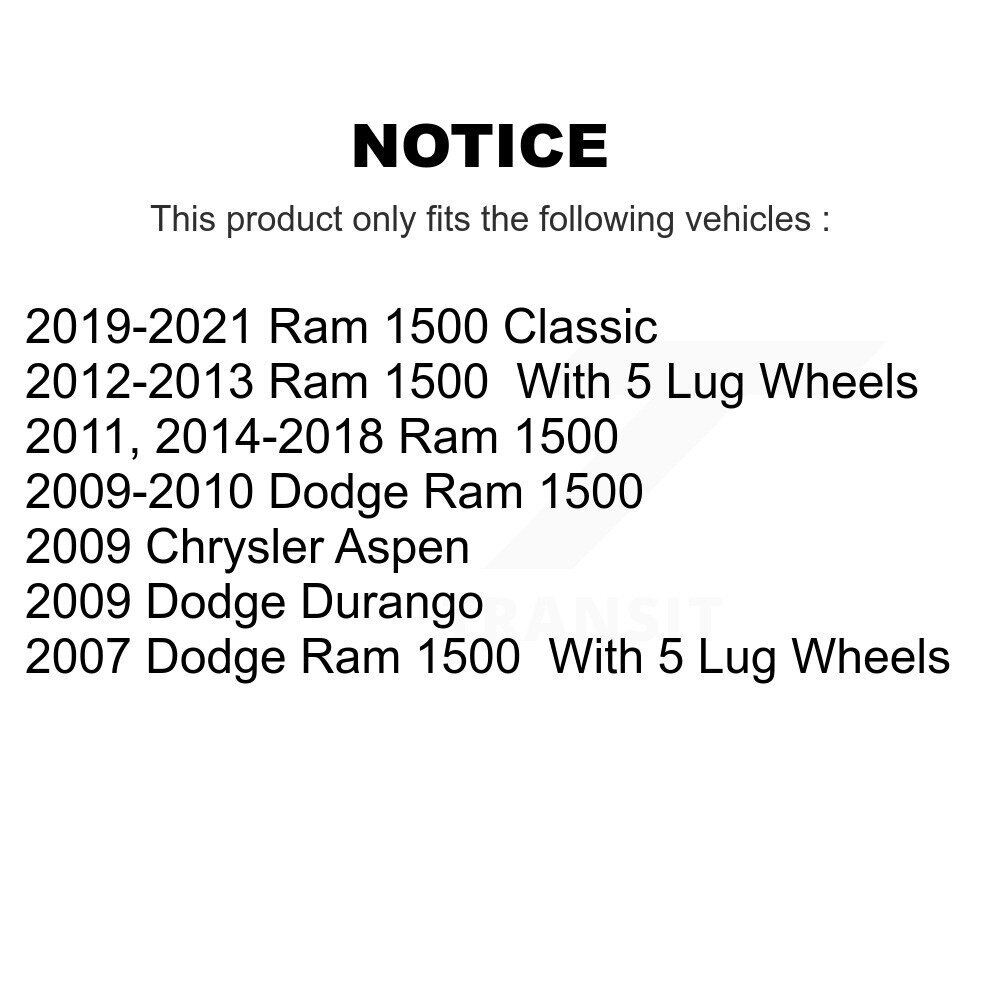 NOTICE

This product only fits the following vehicles :

2019-2021 Ram 1500 Classic
2012-2013 Ram 1500 With 5 Lug Wheels
2011, 2014-2018 Ram 1500
2009-2010 Dodge Ram 1500
2009 Chrysler Aspen
2009 Dodge Durango
2007 Dodge Ram 1500 With 5 Lug Wheels

TRANSIT